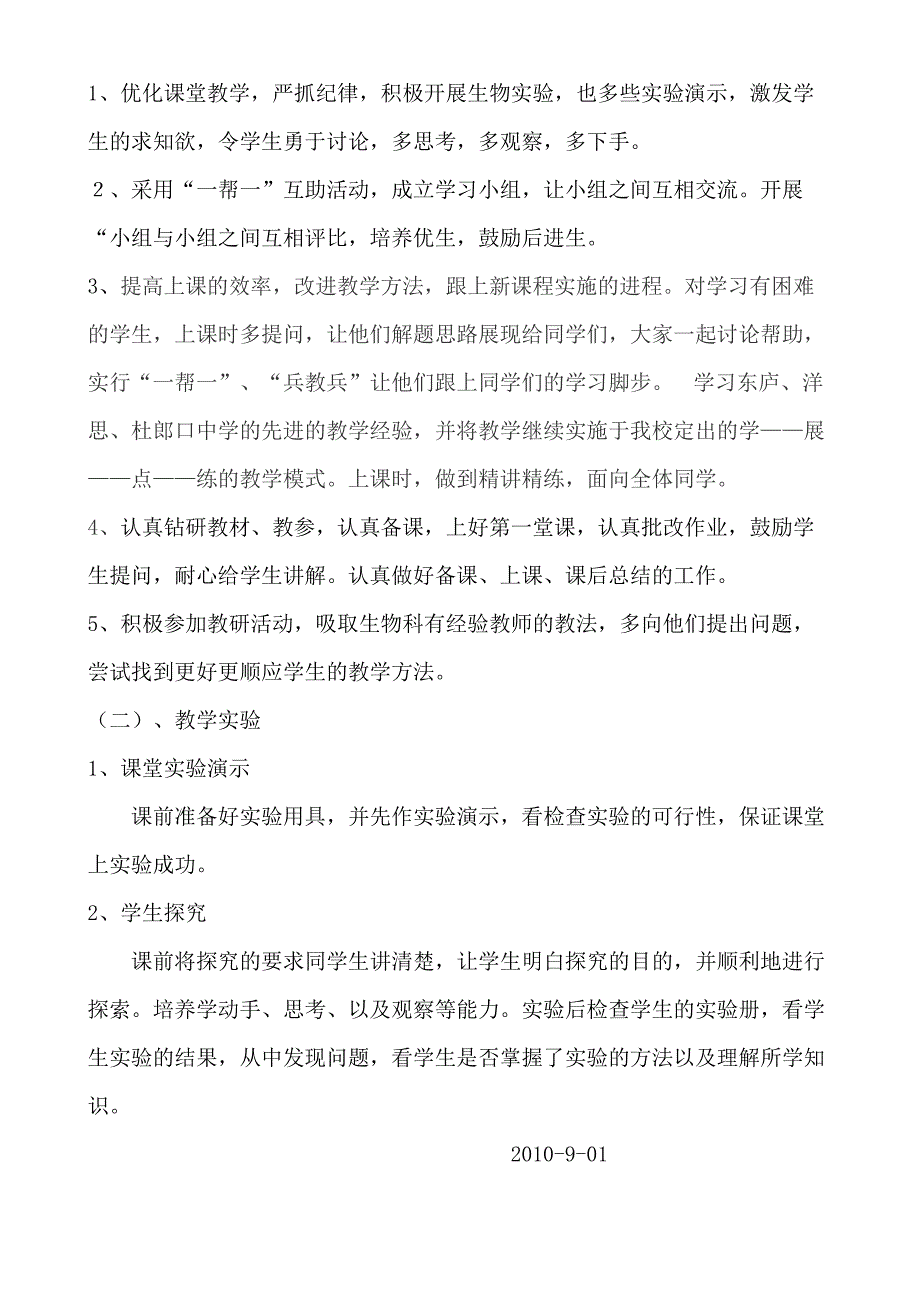 1、优化课堂教学，严抓纪律，积极开展生物实验，也多些实验演示，激发学生的求知欲，令学生勇于讨论，多思考，多观察，多下手。

2、采用“一帮一”互助活动，成立学习小组，让小组之间互相交流。开展“小组与小组之间互相评比，培养优生，鼓励后进生。

3、提高上课的效率，改进教学方法，跟上新课程实施的进程。对学习有困难的学生，上课时多提问，让他们解题思路展现给同学们，大家一起讨论帮助，实行“一帮一”、“兵教兵”让他们跟上同学们的学习脚步。 学习东庐、洋思、杜郎口中学的先进的教学经验，并将教学继续实施于我校定出的学——展——点——练的教学模式。上课时，做到精讲精练，面向全体同学。

4、认真钻研教材、教参，认真备课，上好第一堂课，认真批改作业，鼓励学生提问，耐心给学生讲解。认真做好备课、上课、课后总结的工作。

5、积极参加教研活动，吸取生物科有经验教师的教法，多向他们提出问题，尝试找到更好更顺应学生的教学方法。

（二）、教学实验

1、课堂实验演示

课前准备好实验用具，并先作实验演示，看检查实验的可行性，保证课堂上实验成功。

2、学生探究

课前将探究的要求同学生讲清楚，让学生明白探究的目的，并顺利地进行探索。培养学动手、思考、以及观察等能力。实验后检查学生的实验册，看学生实验的结果，从中发现问题，看学生是否掌握了实验的方法以及理解所学知识。

2010-9-01